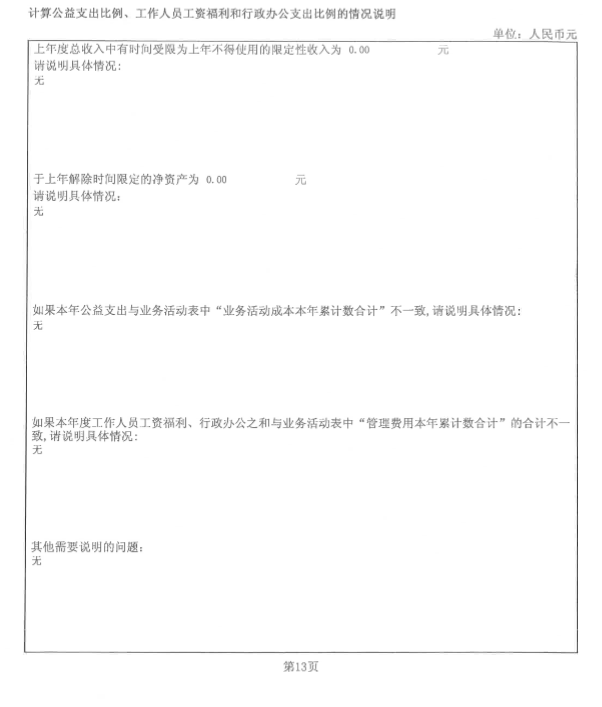 计算公益支出比例、工作人员工资福利和行政办公支出比例的情况说明

单位：人民币元

上年度总收入中有时间受限为上年不得使用的限定性收入为 0.00 元
请说明具体情况：
无

于上年解除时间限定的净资产为 0.00 元
请说明具体情况：
无

如果本年公益支出与业务活动表中“业务活动成本本年累计数合计”不一致，请说明具体情况：
无

如果本年度工作人员工资福利、行政办公之和与业务活动表中“管理费用本年累计数合计”的合计不一致，请说明具体情况：
无

其他需要说明的问题：
无

第13页